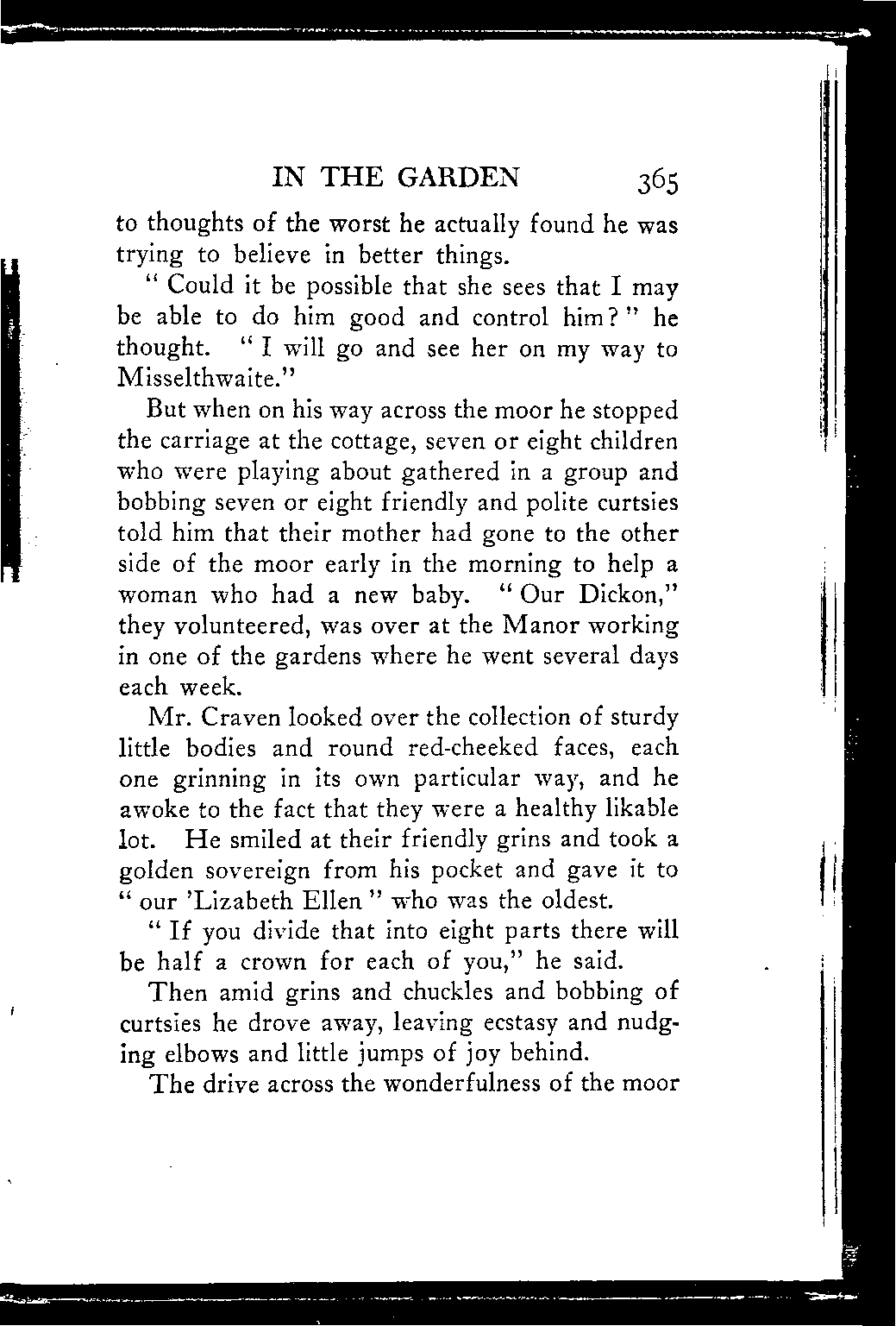 IN THE GARDEN 365

to thoughts of the worst he actually found he was trying to believe in better things.

" Could it be possible that she sees that I may be able to do him good and control him? " he thought. " I will go and see her on my way to Misselthwaite."

But when on his way across the moor he stopped the carriage at the cottage, seven or eight children who were playing about gathered in a group and bobbing seven or eight friendly and polite curtsies told him that their mother had gone to the other side of the moor early in the morning to help a woman who had a new baby. " Our Dickon," they volunteered, was over at the Manor working in one of the gardens where he went several days each week.

Mr. Craven looked over the collection of sturdy little bodies and round red-cheeked faces, each one grinning in its own particular way, and he awoke to the fact that they were a healthy likable lot. He smiled at their friendly grins and took a golden sovereign from his pocket and gave it to " our 'Lizabeth Ellen " who was the oldest.

" If you divide that into eight parts there will be half a crown for each of you," he said.

Then amid grins and chuckles and bobbing of curtsies he drove away, leaving ecstasy and nudging elbows and little jumps of joy behind.

The drive across the wonderfulness of the moor